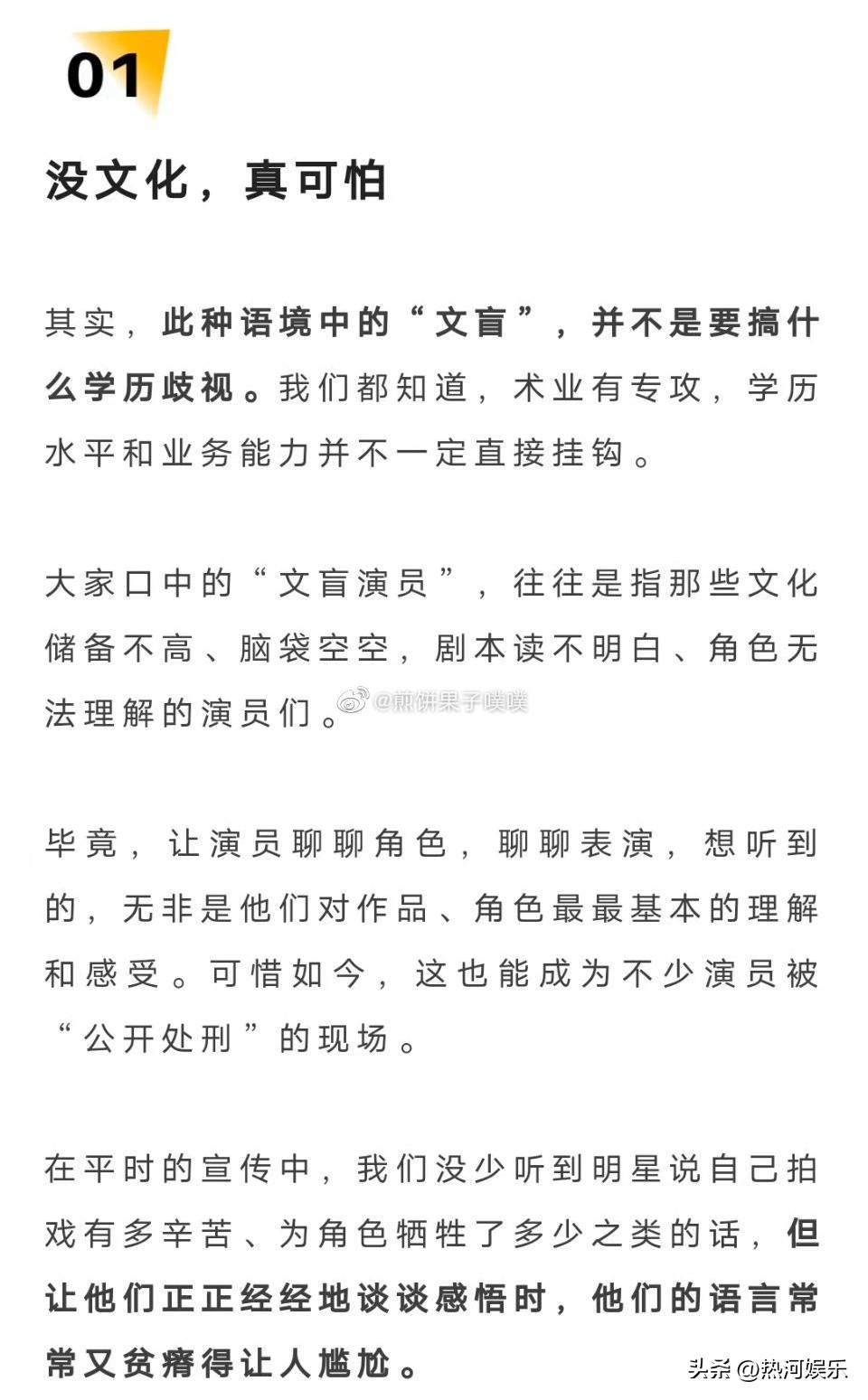 01

没文化，真可怕

其实，此种语境中的“文盲”，并不是要搞什么学历歧视。我们都知道，术业有专攻，学历水平和业务能力并不一定直接挂钩。

大家口中的“文盲演员”，往往是指那些文化储备不高、脑袋空空，剧本读不明白、角色无法理解的演员们。

@煎饼果子噗噗

毕竟，让演员聊聊角色，聊聊表演，想听到的，无非是他们对作品、角色最最基本的理解和感受。可惜如今，这也能成为不少演员被“公开处刑”的现场。

在平时的宣传中，我们没少听到明星说自己拍戏有多辛苦、为角色牺牲了多少之类的话，但让他们正正经经地谈谈感悟时，他们的语言常常又贫瘠得让人尴尬。

头条 @热河娱乐